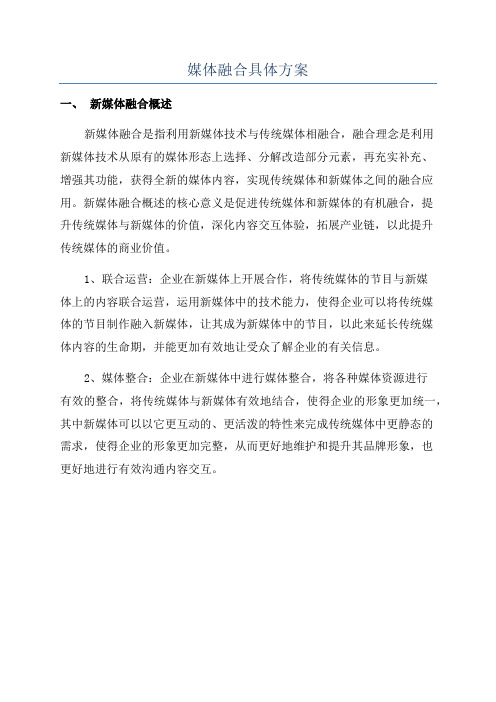 媒体融合具体方案

一、 新媒体融合概述

新媒体融合是指利用新媒体技术与传统媒体相融合，融合理念是利用新媒体技术从原有的媒体形态上选择、分解改造部分元素，再充实补充、增强其功能，获得全新的媒体内容，实现传统媒体和新媒体之间的融合应用。新媒体融合概述的核心意义是促进传统媒体和新媒体的有机融合，提升传统媒体与新媒体的价值，深化内容交互体验，拓展产业链，以此提升传统媒体的商业价值。

1、联合运营：企业在新媒体上开展合作，将传统媒体的节目与新媒体上的内容联合运营，运用新媒体中的技术能力，使得企业可以将传统媒体的节目制作融入新媒体，让其成为新媒体中的节目，以此来延长传统媒体内容的生命期，并能更加有效地让受众了解企业的有关信息。

2、媒体整合：企业在新媒体中进行媒体整合，将各种媒体资源进行有效的整合，将传统媒体与新媒体有效地结合，使得企业的形象更加统一，其中新媒体可以以它更互动的、更活泼的特性来完成传统媒体中更静态的需求，使得企业的形象更加完整，从而更好地维护和提升其品牌形象，也更好地进行有效沟通内容交互。